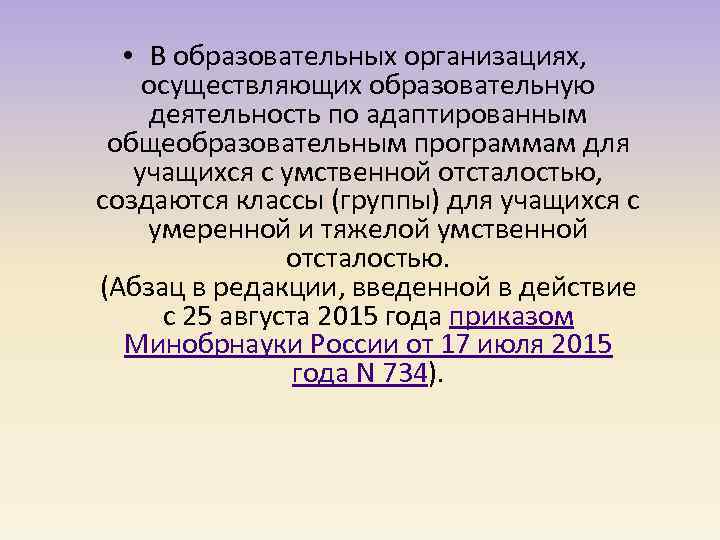 • В образовательных организациях, осуществляющих образовательную деятельность по адаптированным общеобразовательным программам для учащихся с умственной отсталостью, создаются классы (группы) для учащихся с умеренной и тяжелой умственной отсталостью.
(Абзац в редакции, введенной в действие с 25 августа 2015 года приказом Минобрнауки России от 17 июля 2015 года N 734).